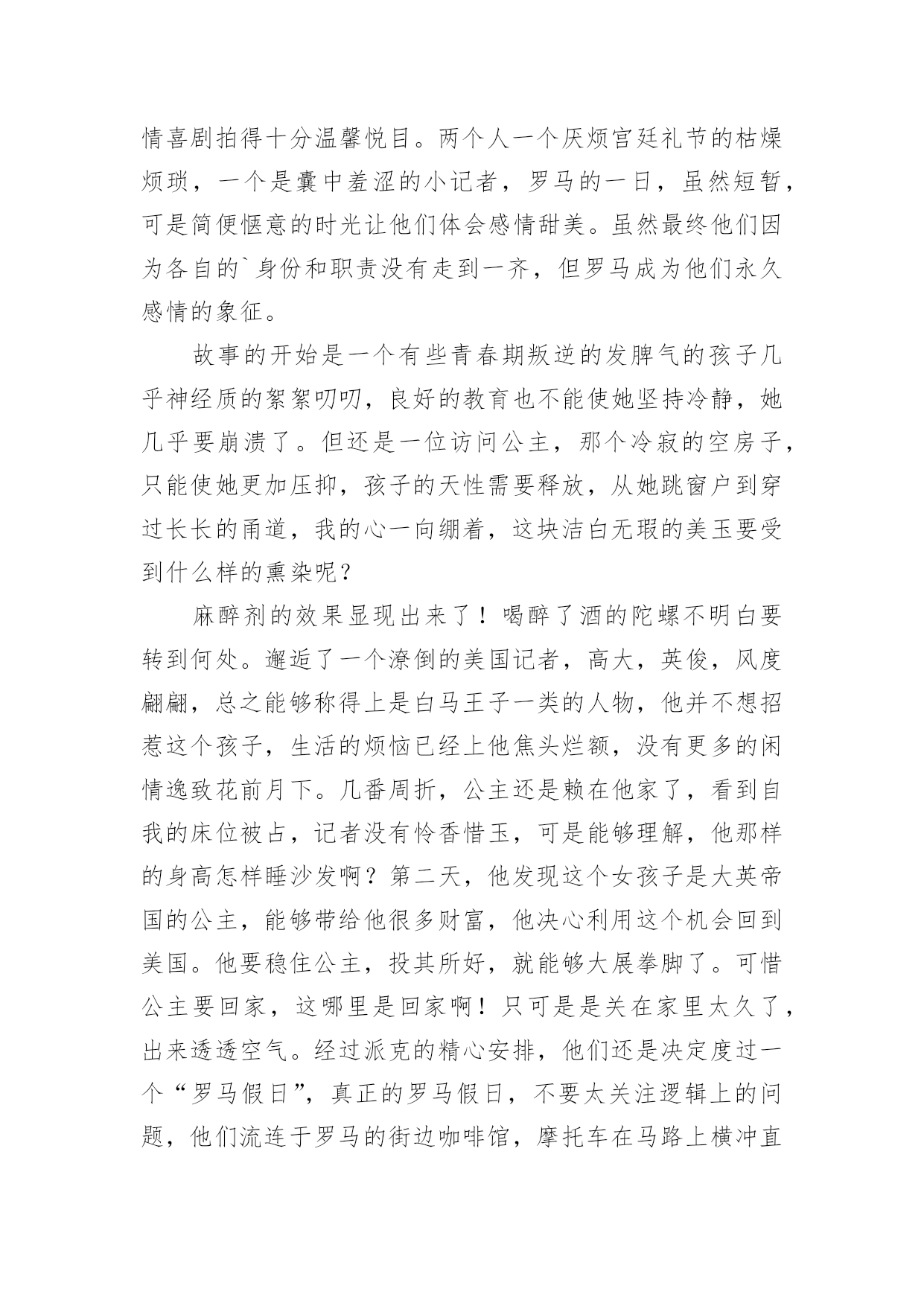 情喜剧拍得十分温馨悦目。两个人一个厌烦宫廷礼节的枯燥烦琐，一个是囊中羞涩的小记者，罗马的一日，虽然短暂，可是简便惬意的时光让他们体会感情甜美。虽然最终他们因为各自的`身份和职责没有走到一齐，但罗马成为他们永久感情的象征。

故事的开始是一个有些青春期叛逆的发脾气的孩子几乎神经质的絮絮叨叨，良好的教育也不能使她坚持冷静，她几乎要崩溃了。但还是一位访问公主，那个冷寂的空房子，只能使她更加压抑，孩子的天性需要释放，从她跳窗户到穿过长长的甬道，我的心一向绷着，这块洁白无瑕的美玉要受到什么样的熏染呢？

麻醉剂的效果显现出来了！喝醉了酒的陀螺不明白要转到何处。邂逅了一个潦倒的美国记者，高大，英俊，风度翩翩，总之能够称得上是白马王子一类的人物，他并不想招惹这个孩子，生活的烦恼已经上他焦头烂额，没有更多的闲情逸致花前月下。几番周折，公主还是赖在他家了，看到自我的床位被占，记者没有怜香惜玉，可是能够理解，他那样的身高怎样睡沙发啊？第二天，他发现这个女孩子是大英帝国的公主，能够带给他很多财富，他决心利用这个机会回到美国。他要稳住公主，投其所好，就能够大展拳脚了。可惜公主要回家，这哪里是回家啊！只可是是关在家里太久了，出来透透空气。经过派克的精心安排，他们还是决定度过一个“罗马假日”，真正的罗马假日，不要太关注逻辑上的问题，他们流连于罗马的街边咖啡馆，摩托车在马路上横冲直